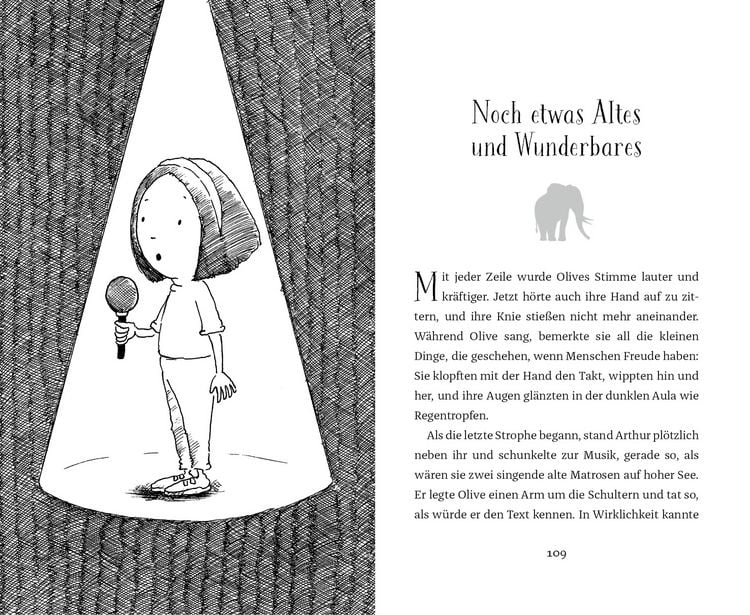 Noch etwas Altes und Wunderbares

Mit jeder Zeile wurde Olives Stimme lauter und kräftiger. Jetzt hörte auch ihre Hand auf zu zittern, und ihre Knie stießen nicht mehr aneinander. Während Olive sang, bemerkte sie all die kleinen Dinge, die geschehen, wenn Menschen Freude haben: Sie klopften mit der Hand den Takt, wippten hin und her, und ihre Augen glänzten in der dunklen Aula wie Regentropfen.

Als die letzte Strophe begann, stand Arthur plötzlich neben ihr und schunkelte zur Musik, gerade so, als wären sie zwei singende alte Matrosen auf hoher See. Er legte Olive einen Arm um die Schultern und tat so, als würde er den Text kennen. In Wirklichkeit kannte

109